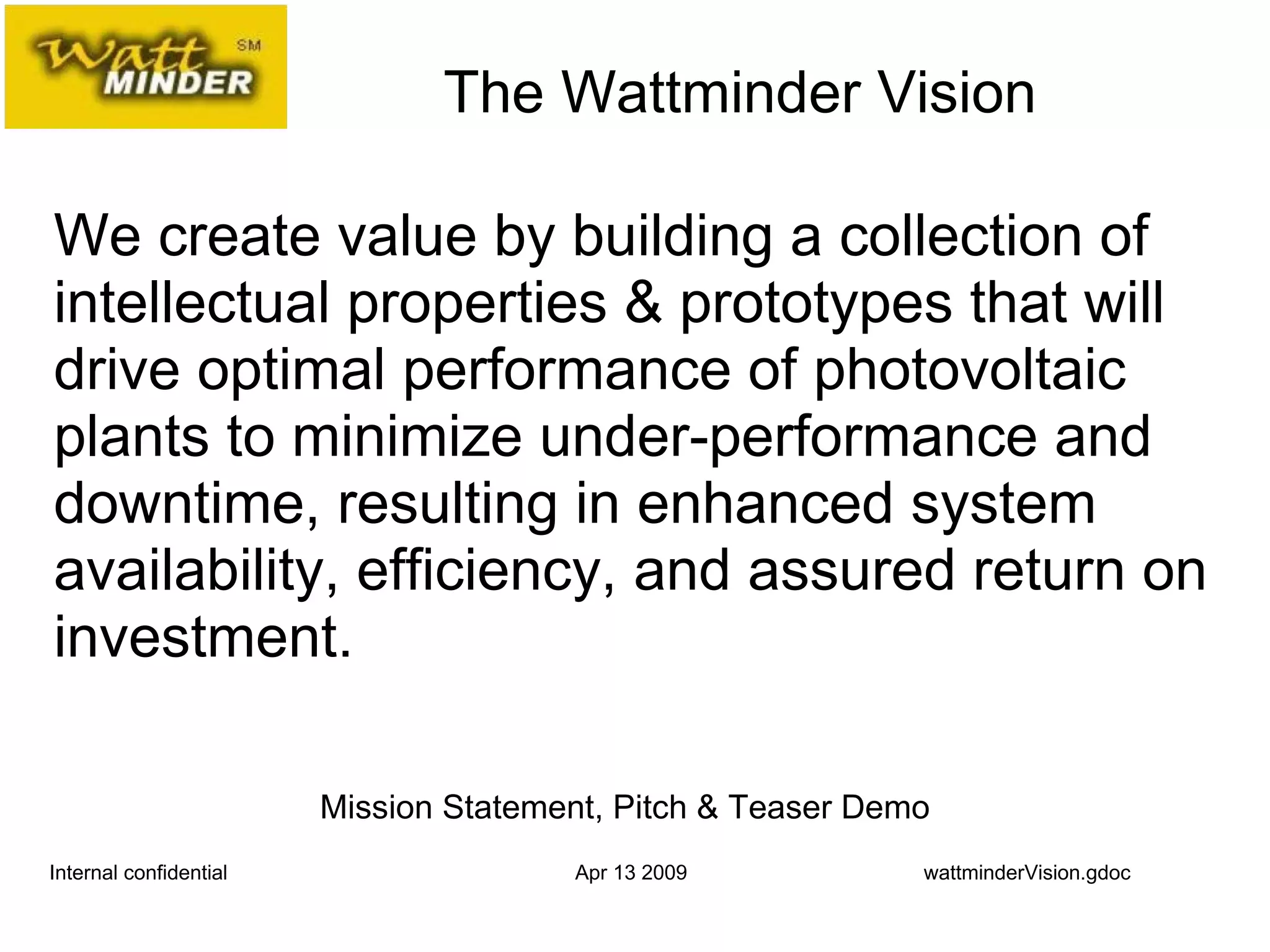 Watt MINDER SM

The Wattminder Vision

We create value by building a collection of intellectual properties & prototypes that will drive optimal performance of photovoltaic plants to minimize under-performance and downtime, resulting in enhanced system availability, efficiency, and assured return on investment.

Mission Statement, Pitch & Teaser Demo

Internal confidential Apr 13 2009 wattminderVision.gdoc